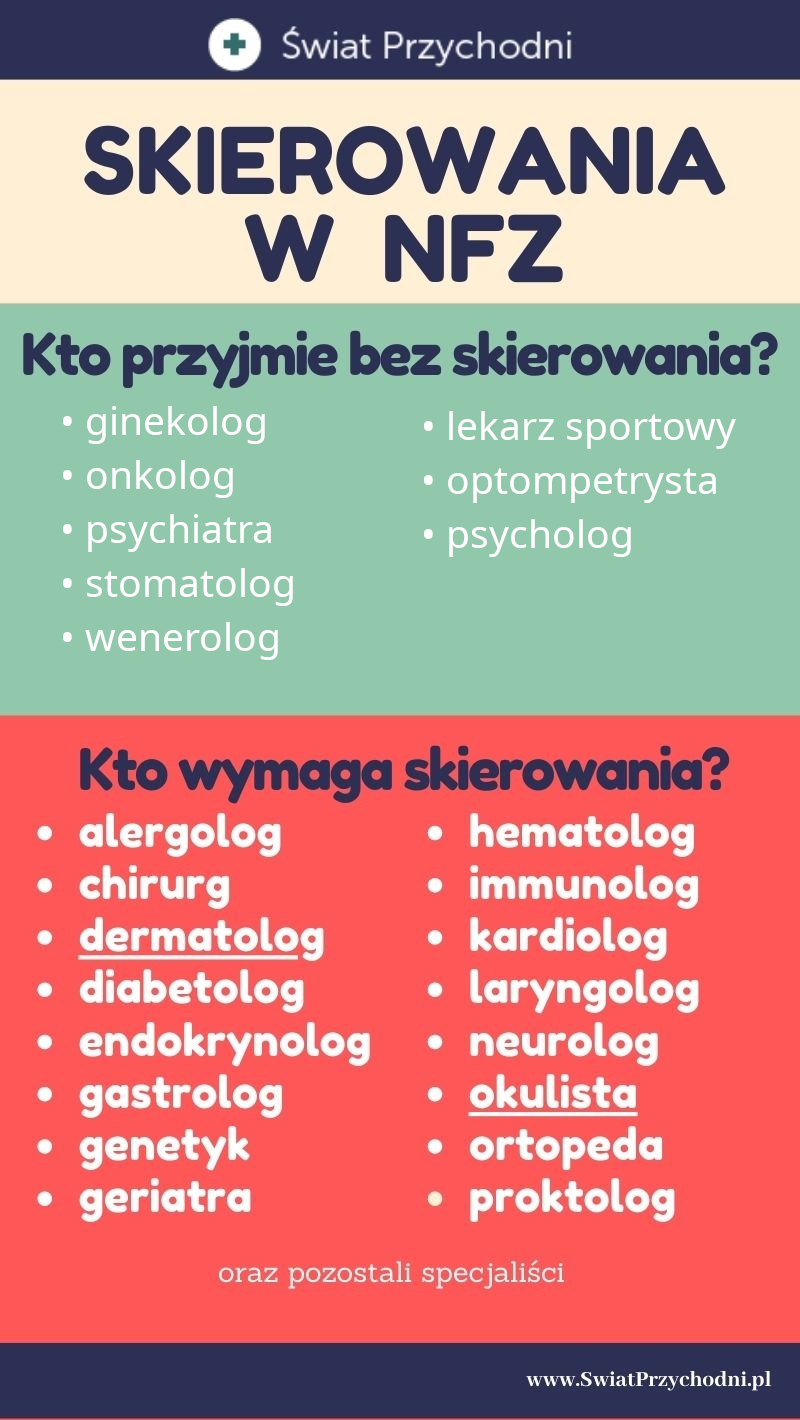 Świat Przychodni

SKIEROWANIA W NFZ

Kto przyjmie bez skierowania?

• ginekolog
• onkolog
• psychiatra
• stomatolog
• wenerolog

• lekarz sportowy
• optompetrysta
• psycholog

Kto wymaga skierowania?

• alergolog
• chirurg
• dermatolog
• diabetolog
• endokrynolog
• gastrolog
• genetyk
• geriatra

• hematolog
• immunolog
• kardiolog
• laryngolog
• neurolog
• okulista
• ortopeda
• proktolog

oraz pozostali specjaliści

www.SwiatPrzychodni.pl